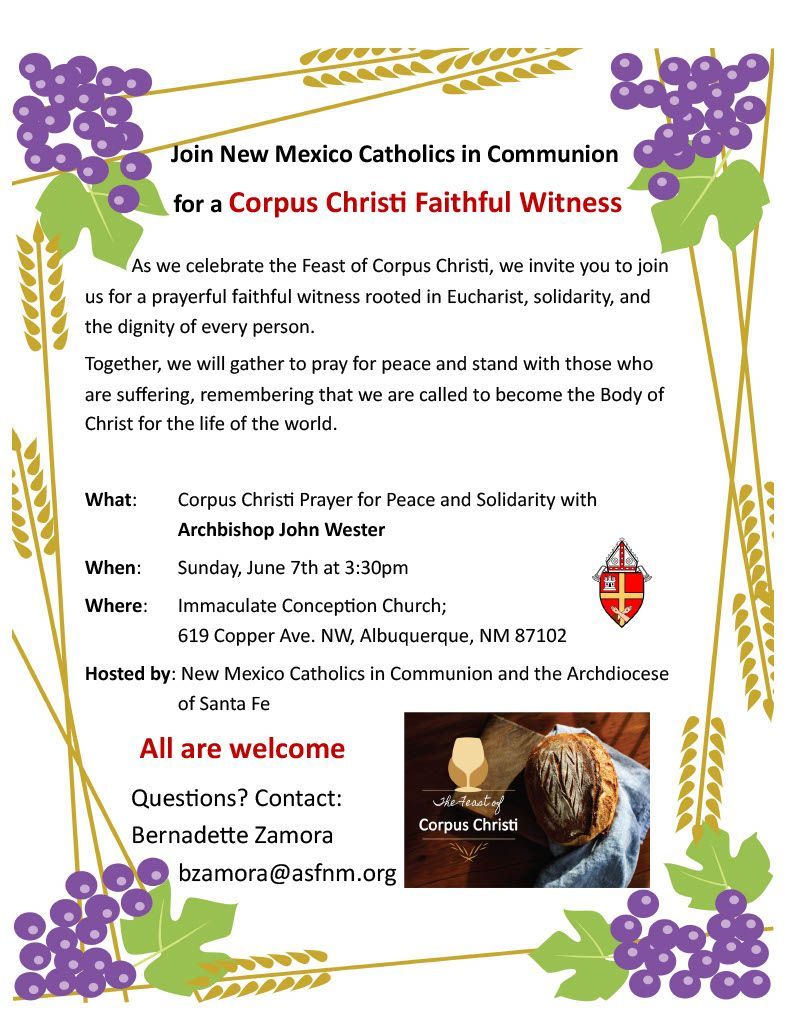 Join New Mexico Catholics in Communion

for a Corpus Christi Faithful Witness

As we celebrate the Feast of Corpus Christi, we invite you to join us for a prayerful faithful witness rooted in Eucharist, solidarity, and the dignity of every person.

Together, we will gather to pray for peace and stand with those who are suffering, remembering that we are called to become the Body of Christ for the life of the world.

What: Corpus Christi Prayer for Peace and Solidarity with Archbishop John Wester

When: Sunday, June 7th at 3:30pm

Where: Immaculate Conception Church;
619 Copper Ave. NW, Albuquerque, NM 87102

Hosted by: New Mexico Catholics in Communion and the Archdiocese of Santa Fe

All are welcome

Questions? Contact:
Bernadette Zamora
bzamora@asfnm.org

The Feast of
Corpus Christi